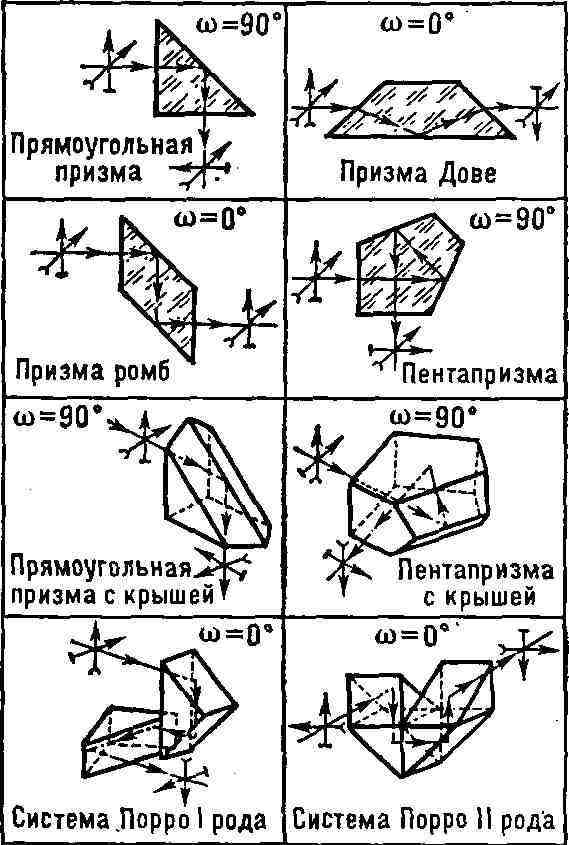 $\omega=90°$
Прямоугольная призма

$\omega=0°$
Призма Дове

$\omega=0°$
Призма ромб

$\omega=90°$
Пентапризма

$\omega=90°$
Прямоугольная призма с крышей

$\omega=90°$
Пентапризма с крышей

$\omega=0°$
Система Порро I рода

$\omega=0°$
Система Порро II рода